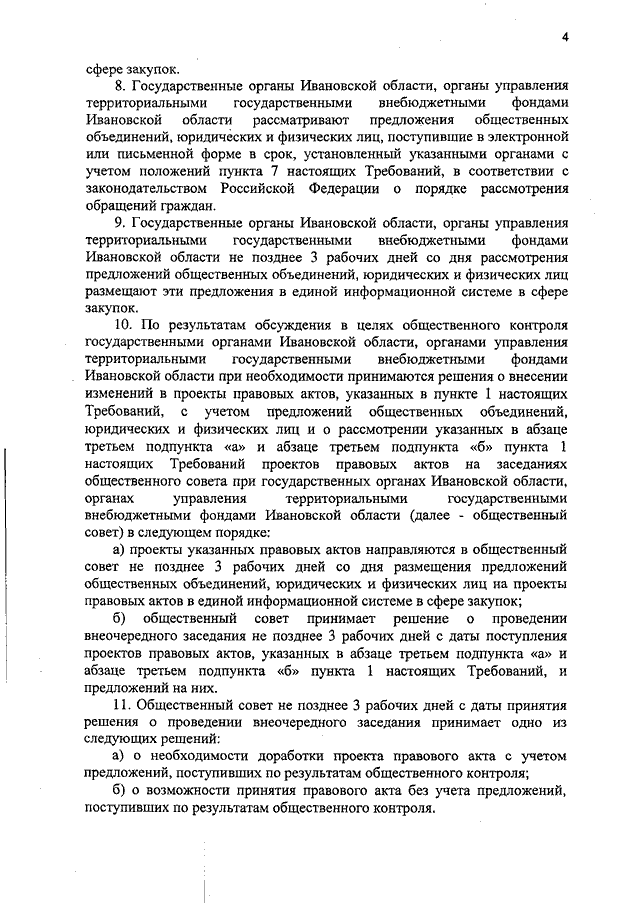 4

сфере закупок.

8. Государственные органы Ивановской области, органы управления территориальными государственными внебюджетными фондами Ивановской области рассматривают предложения общественных объединений, юридических и физических лиц, поступившие в электронной или письменной форме в срок, установленный указанными органами с учетом положений пункта 7 настоящих Требований, в соответствии с законодательством Российской Федерации о порядке рассмотрения обращений граждан.

9. Государственные органы Ивановской области, органы управления территориальными государственными внебюджетными фондами Ивановской области не позднее 3 рабочих дней со дня рассмотрения предложений общественных объединений, юридических и физических лиц размещают эти предложения в единой информационной системе в сфере закупок.

10. По результатам обсуждения в целях общественного контроля государственными органами Ивановской области, органами управления территориальными государственными внебюджетными фондами Ивановской области при необходимости принимаются решения о внесении изменений в проекты правовых актов, указанных в пункте 1 настоящих Требований, с учетом предложений общественных объединений, юридических и физических лиц и о рассмотрении указанных в абзаце третьем подпункта «а» и абзаце третьем подпункта «б» пункта 1 настоящих Требований проектов правовых актов на заседаниях общественного совета при государственных органах Ивановской области, органах управления территориальными государственными внебюджетными фондами Ивановской области (далее - общественный совет) в следующем порядке:

а) проекты указанных правовых актов направляются в общественный совет не позднее 3 рабочих дней со дня размещения предложений общественных объединений, юридических и физических лиц на проекты правовых актов в единой информационной системе в сфере закупок;

б) общественный совет принимает решение о проведении внеочередного заседания не позднее 3 рабочих дней с даты поступления проектов правовых актов, указанных в абзаце третьем подпункта «а» и абзаце третьем подпункта «б» пункта 1 настоящих Требований, и предложений на них.

11. Общественный совет не позднее 3 рабочих дней с даты принятия решения о проведении внеочередного заседания принимает одно из следующих решений:

а) о необходимости доработки проекта правового акта с учетом предложений, поступивших по результатам общественного контроля;

б) о возможности принятия правового акта без учета предложений, поступивших по результатам общественного контроля.